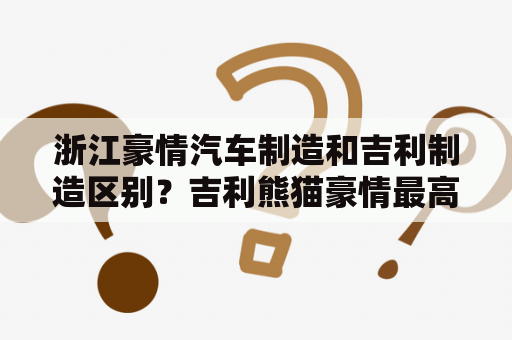 浙江豪情汽车制造和吉利制造区别？吉利熊猫豪情最高